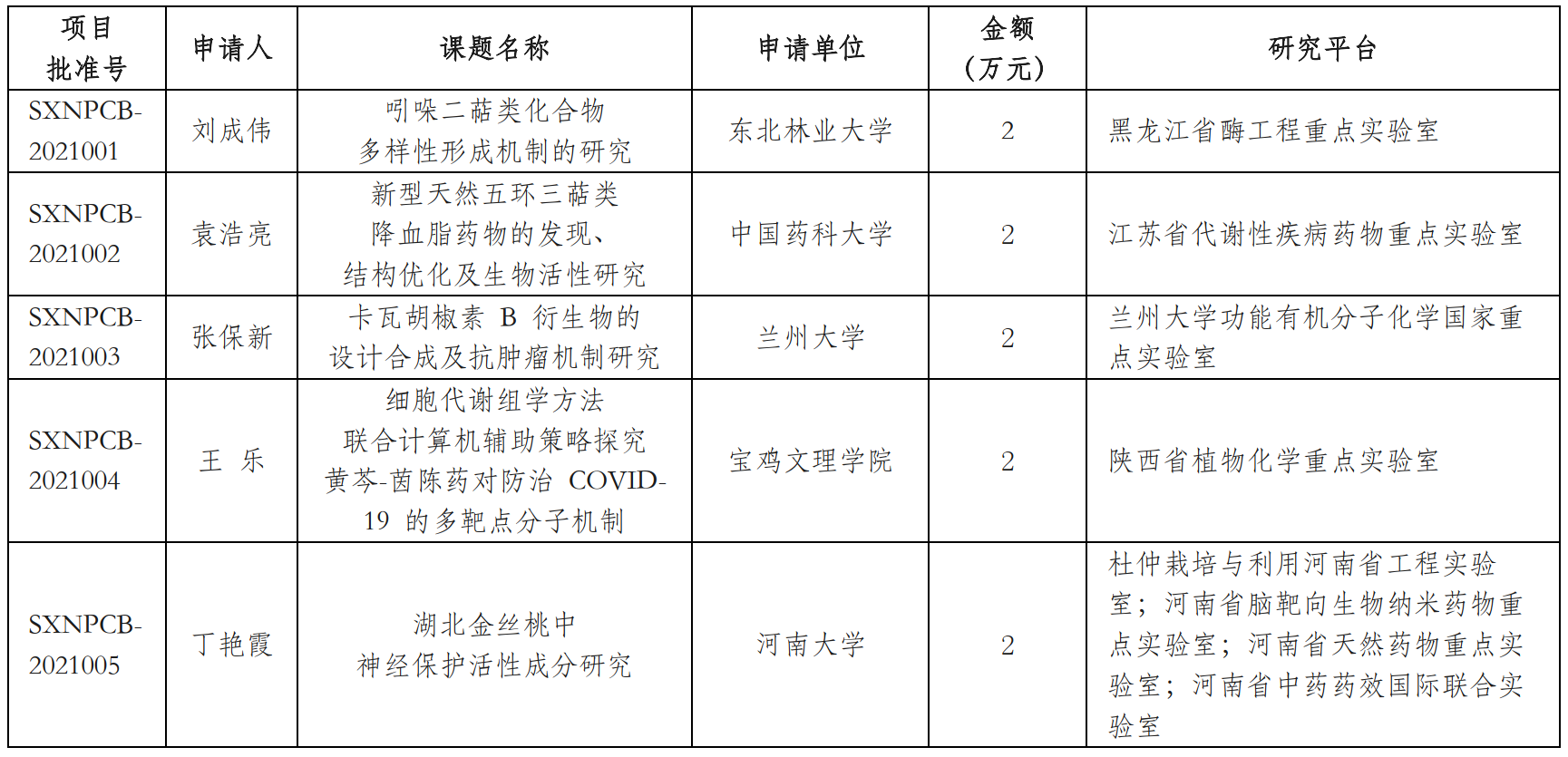 | 项目批准号 | 申请人 | 课题名称 | 申请单位 | 金额（万元） | 研究平台 |
|---|---|---|---|---|---|
| SXNPCB-2021001 | 刘成伟 | 吲哚二萜类化合物多样性形成机制的研究 | 东北林业大学 | 2 | 黑龙江省酶工程重点实验室 |
| SXNPCB-2021002 | 袁浩亮 | 新型天然五环三萜类降血脂药物的发现、结构优化及生物活性研究 | 中国药科大学 | 2 | 江苏省代谢性疾病药物重点实验室 |
| SXNPCB-2021003 | 张保新 | 卡瓦胡椒素 B 衍生物的设计合成及抗肿瘤机制研究 | 兰州大学 | 2 | 兰州大学功能有机分子化学国家重点实验室 |
| SXNPCB-2021004 | 王 乐 | 细胞代谢组学方法联合计算机辅助策略探究黄芩-茵陈药对防治 COVID-19 的多靶点分子机制 | 宝鸡文理学院 | 2 | 陕西省植物化学重点实验室 |
| SXNPCB-2021005 | 丁艳霞 | 湖北金丝桃中神经保护活性成分研究 | 河南大学 | 2 | 杜仲栽培与利用河南省工程实验室；河南省脑靶向生物纳米药物重点实验室；河南省天然药物重点实验室；河南省中药药效国际联合实验室 |